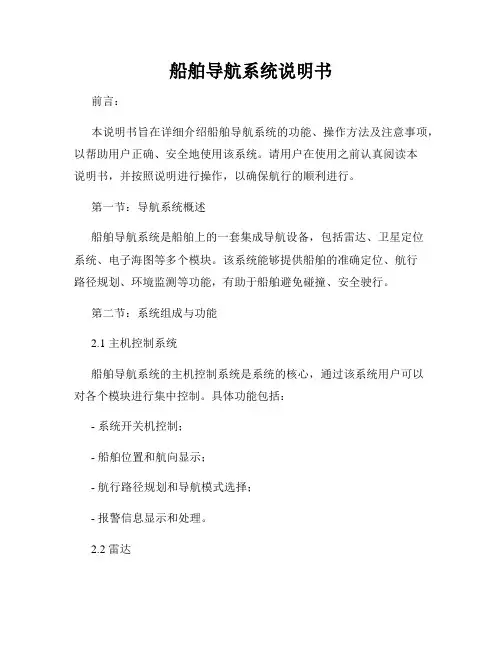 船舶导航系统说明书

前言：

本说明书旨在详细介绍船舶导航系统的功能、操作方法及注意事项，以帮助用户正确、安全地使用该系统。请用户在使用之前认真阅读本说明书，并按照说明进行操作，以确保航行的顺利进行。

第一节：导航系统概述

船舶导航系统是船舶上的一套集成导航设备，包括雷达、卫星定位系统、电子海图等多个模块。该系统能够提供船舶的准确定位、航行路径规划、环境监测等功能，有助于船舶避免碰撞、安全驶行。

第二节：系统组成与功能

2.1 主机控制系统

船舶导航系统的主机控制系统是系统的核心，通过该系统用户可以对各个模块进行集中控制。具体功能包括：

- 系统开关机控制；

- 船舶位置和航向显示；

- 航行路径规划和导航模式选择；

- 报警信息显示和处理。

2.2 雷达